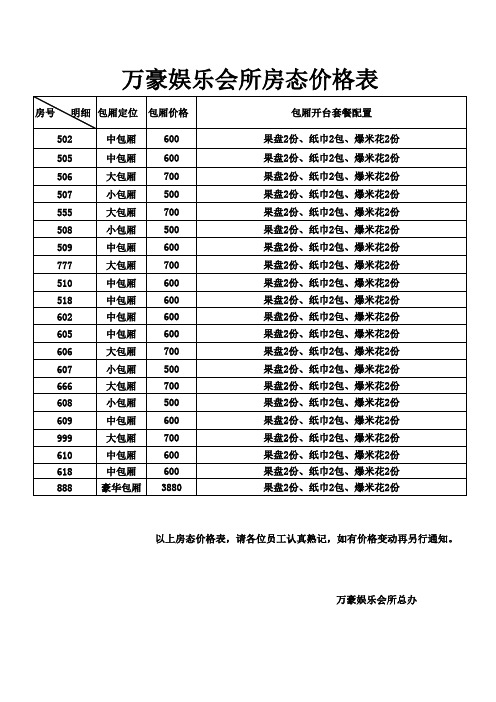 万豪娱乐会所房态价格表

| 房号　明细 | 包厢定位 | 包厢价格 | 包厢开台套餐配置 |
|---|---|---|---|
| 502 | 中包厢 | 600 | 果盘2份、纸巾2包、爆米花2份 |
| 505 | 中包厢 | 600 | 果盘2份、纸巾2包、爆米花2份 |
| 506 | 大包厢 | 700 | 果盘2份、纸巾2包、爆米花2份 |
| 507 | 小包厢 | 500 | 果盘2份、纸巾2包、爆米花2份 |
| 555 | 大包厢 | 700 | 果盘2份、纸巾2包、爆米花2份 |
| 508 | 小包厢 | 500 | 果盘2份、纸巾2包、爆米花2份 |
| 509 | 中包厢 | 600 | 果盘2份、纸巾2包、爆米花2份 |
| 777 | 大包厢 | 700 | 果盘2份、纸巾2包、爆米花2份 |
| 510 | 中包厢 | 600 | 果盘2份、纸巾2包、爆米花2份 |
| 518 | 中包厢 | 600 | 果盘2份、纸巾2包、爆米花2份 |
| 602 | 中包厢 | 600 | 果盘2份、纸巾2包、爆米花2份 |
| 605 | 中包厢 | 600 | 果盘2份、纸巾2包、爆米花2份 |
| 606 | 大包厢 | 700 | 果盘2份、纸巾2包、爆米花2份 |
| 607 | 小包厢 | 500 | 果盘2份、纸巾2包、爆米花2份 |
| 666 | 大包厢 | 700 | 果盘2份、纸巾2包、爆米花2份 |
| 608 | 小包厢 | 500 | 果盘2份、纸巾2包、爆米花2份 |
| 609 | 中包厢 | 600 | 果盘2份、纸巾2包、爆米花2份 |
| 999 | 大包厢 | 700 | 果盘2份、纸巾2包、爆米花2份 |
| 610 | 中包厢 | 600 | 果盘2份、纸巾2包、爆米花2份 |
| 618 | 中包厢 | 600 | 果盘2份、纸巾2包、爆米花2份 |
| 888 | 豪华包厢 | 3880 | 果盘2份、纸巾2包、爆米花2份 |

以上房态价格表，请各位员工认真熟记，如有价格变动再另行通知。

万豪娱乐会所总办